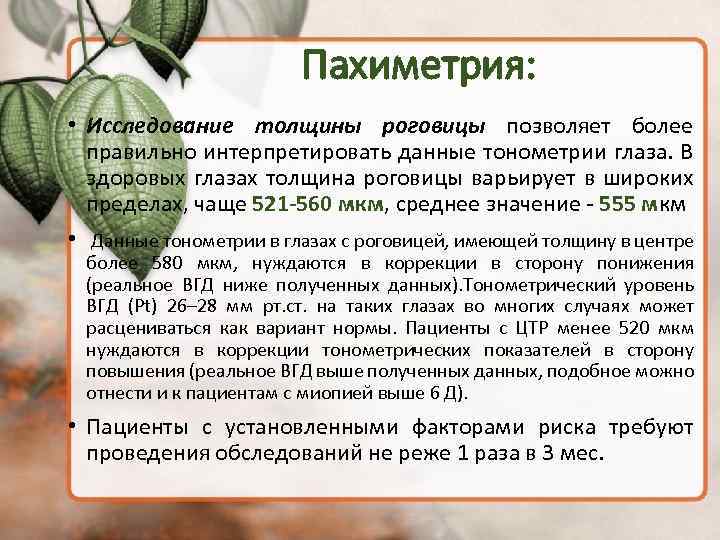 Пахиметрия:

• Исследование толщины роговицы позволяет более правильно интерпретировать данные тонометрии глаза. В здоровых глазах толщина роговицы варьирует в широких пределах, чаще 521-560 мкм, среднее значение - 555 мкм

• Данные тонометрии в глазах с роговицей, имеющей толщину в центре более 580 мкм, нуждаются в коррекции в сторону понижения (реальное ВГД ниже полученных данных).Тонометрический уровень ВГД (Pt) 26–28 мм рт.ст. на таких глазах во многих случаях может расцениваться как вариант нормы. Пациенты с ЦТР менее 520 мкм нуждаются в коррекции тонометрических показателей в сторону повышения (реальное ВГД выше полученных данных, подобное можно отнести и к пациентам с миопией выше 6 Д).

• Пациенты с установленными факторами риска требуют проведения обследований не реже 1 раза в 3 мес.